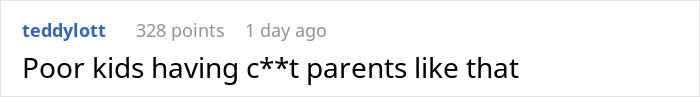 teddylott 328 points 1 day ago

Poor kids having c**t parents like that